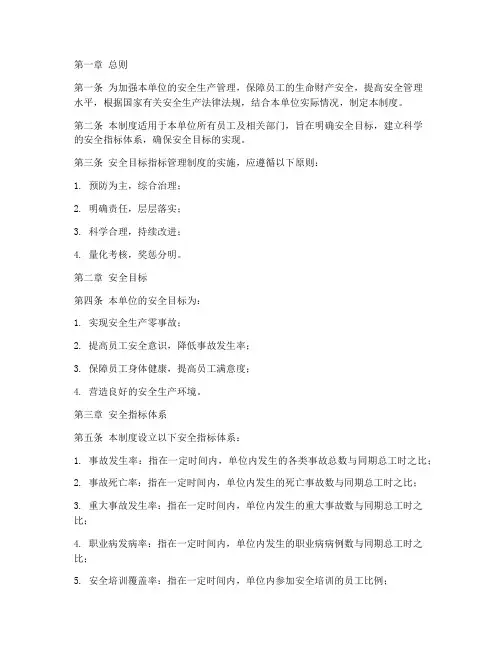 第一章 总则

第一条 为加强本单位的安全生产管理，保障员工的生命财产安全，提高安全管理水平，根据国家有关安全生产法律法规，结合本单位实际情况，制定本制度。

第二条 本制度适用于本单位所有员工及相关部门，旨在明确安全目标，建立科学的安全指标体系，确保安全目标的实现。

第三条 安全目标指标管理制度的实施，应遵循以下原则：

1. 预防为主，综合治理；

2. 明确责任，层层落实；

3. 科学合理，持续改进；

4. 量化考核，奖惩分明。

第二章 安全目标

第四条 本单位的安全目标为：

1. 实现安全生产零事故；

2. 提高员工安全意识，降低事故发生率；

3. 保障员工身体健康，提高员工满意度；

4. 营造良好的安全生产环境。

第三章 安全指标体系

第五条 本制度设立以下安全指标体系：

1. 事故发生率：指在一定时间内，单位内发生的各类事故总数与同期总工时之比；

2. 事故死亡率：指在一定时间内，单位内发生的死亡事故数与同期总工时之比；

3. 重大事故发生率：指在一定时间内，单位内发生的重大事故数与同期总工时之比；

4. 职业病发病率：指在一定时间内，单位内发生的职业病病例数与同期总工时之比；

5. 安全培训覆盖率：指在一定时间内，单位内参加安全培训的员工比例；